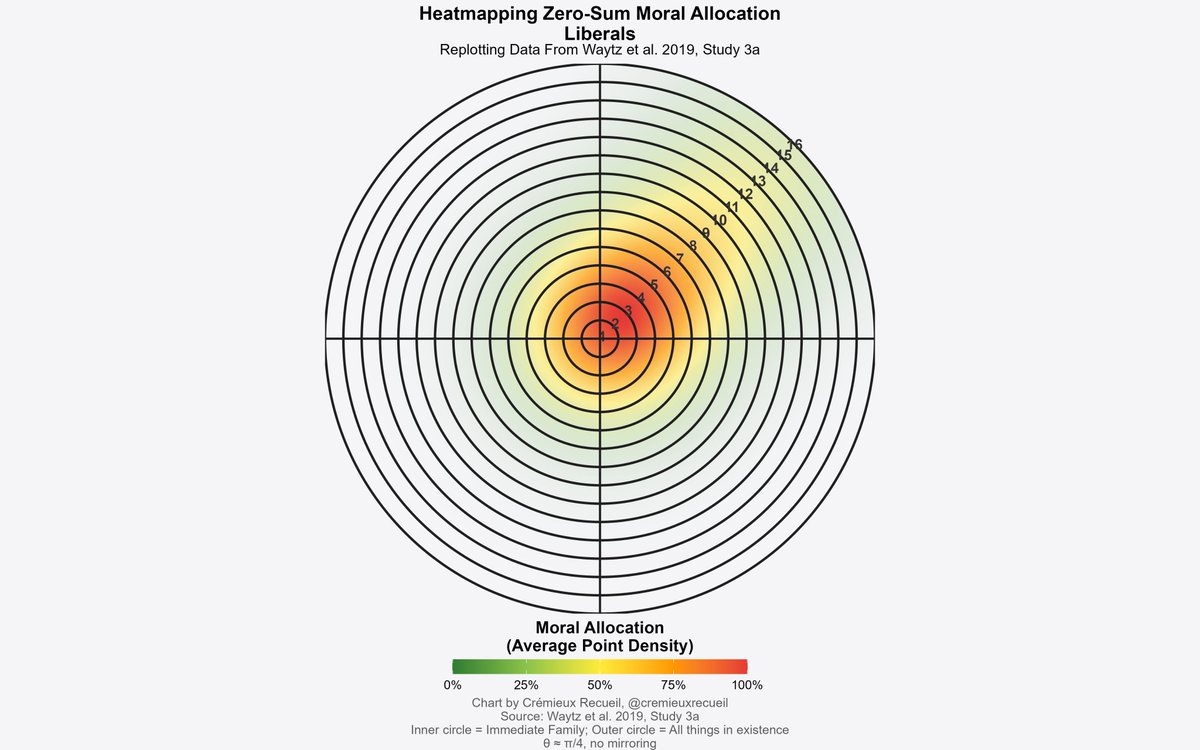 Heatmapping Zero-Sum Moral Allocation
Liberals
Replotting Data From Waytz et al. 2019, Study 3a

1
2
3
4
5
6
7
8
9
10
11
12
13
14
15
16

Moral Allocation
(Average Point Density)

0%
25%
50%
75%
100%

Chart by Crémieux Recueil, @cremieuxrecueil
Source: Waytz et al. 2019, Study 3a
Inner circle = Immediate Family; Outer circle = All things in existence
θ ≈ π/4, no mirroring